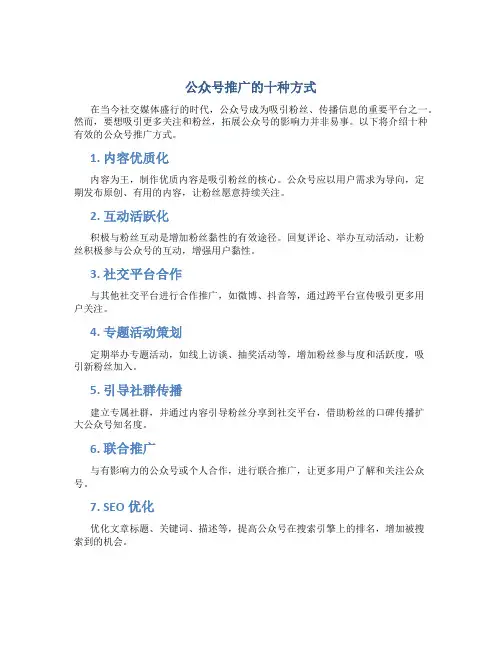 公众号推广的十种方式

在当今社交媒体盛行的时代，公众号成为吸引粉丝、传播信息的重要平台之一。然而，要想吸引更多关注和粉丝，拓展公众号的影响力并非易事。以下将介绍十种有效的公众号推广方式。

1. 内容优质化

内容为王，制作优质内容是吸引粉丝的核心。公众号应以用户需求为导向，定期发布原创、有用的内容，让粉丝愿意持续关注。

2. 互动活跃化

积极与粉丝互动是增加粉丝黏性的有效途径。回复评论、举办互动活动，让粉丝积极参与公众号的互动，增强用户黏性。

3. 社交平台合作

与其他社交平台进行合作推广，如微博、抖音等，通过跨平台宣传吸引更多用户关注。

4. 专题活动策划

定期举办专题活动，如线上访谈、抽奖活动等，增加粉丝参与度和活跃度，吸引新粉丝加入。

5. 引导社群传播

建立专属社群，并通过内容引导粉丝分享到社交平台，借助粉丝的口碑传播扩大公众号知名度。

6. 联合推广

与有影响力的公众号或个人合作，进行联合推广，让更多用户了解和关注公众号。

7. SEO 优化

优化文章标题、关键词、描述等，提高公众号在搜索引擎上的排名，增加被搜索到的机会。